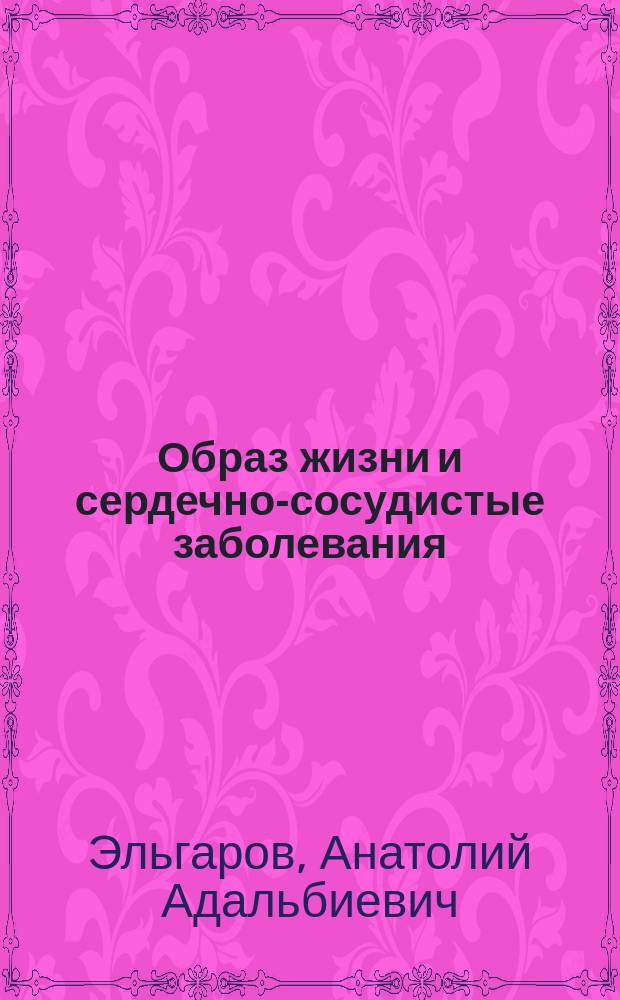 Образ жизни и сердечно-сосудистые заболевания

Эльгаров, Анатолий Адальбиевич